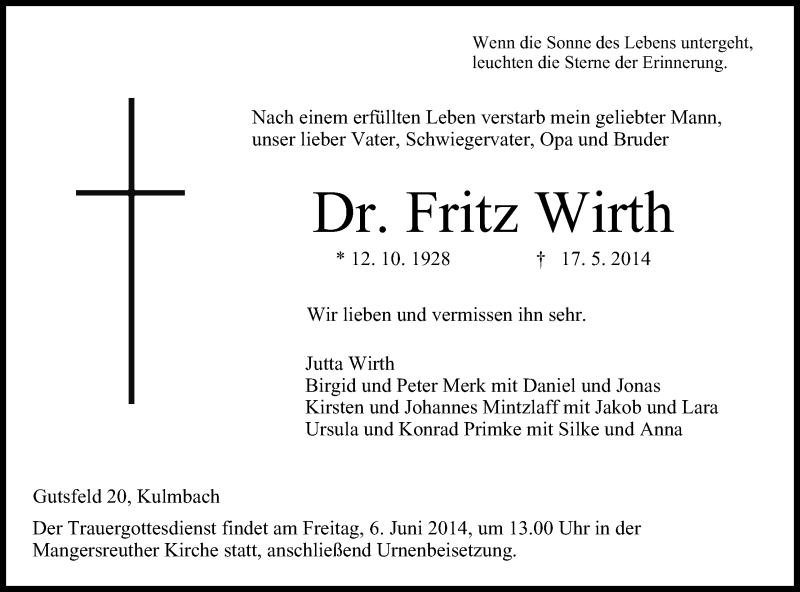 Wenn die Sonne des Lebens untergeht,
leuchten die Sterne der Erinnerung.

Nach einem erfüllten Leben verstarb mein geliebter Mann, unser lieber Vater, Schwiegervater, Opa und Bruder

Dr. Fritz Wirth

* 12. 10. 1928 † 17. 5. 2014

Wir lieben und vermissen ihn sehr.

Jutta Wirth
Birgid und Peter Merk mit Daniel und Jonas
Kirsten und Johannes Mintzlaff mit Jakob und Lara
Ursula und Konrad Primke mit Silke und Anna

Gutsfeld 20, Kulmbach

Der Trauergottesdienst findet am Freitag, 6. Juni 2014, um 13.00 Uhr in der Mangersreuther Kirche statt, anschließend Urnenbeisetzung.